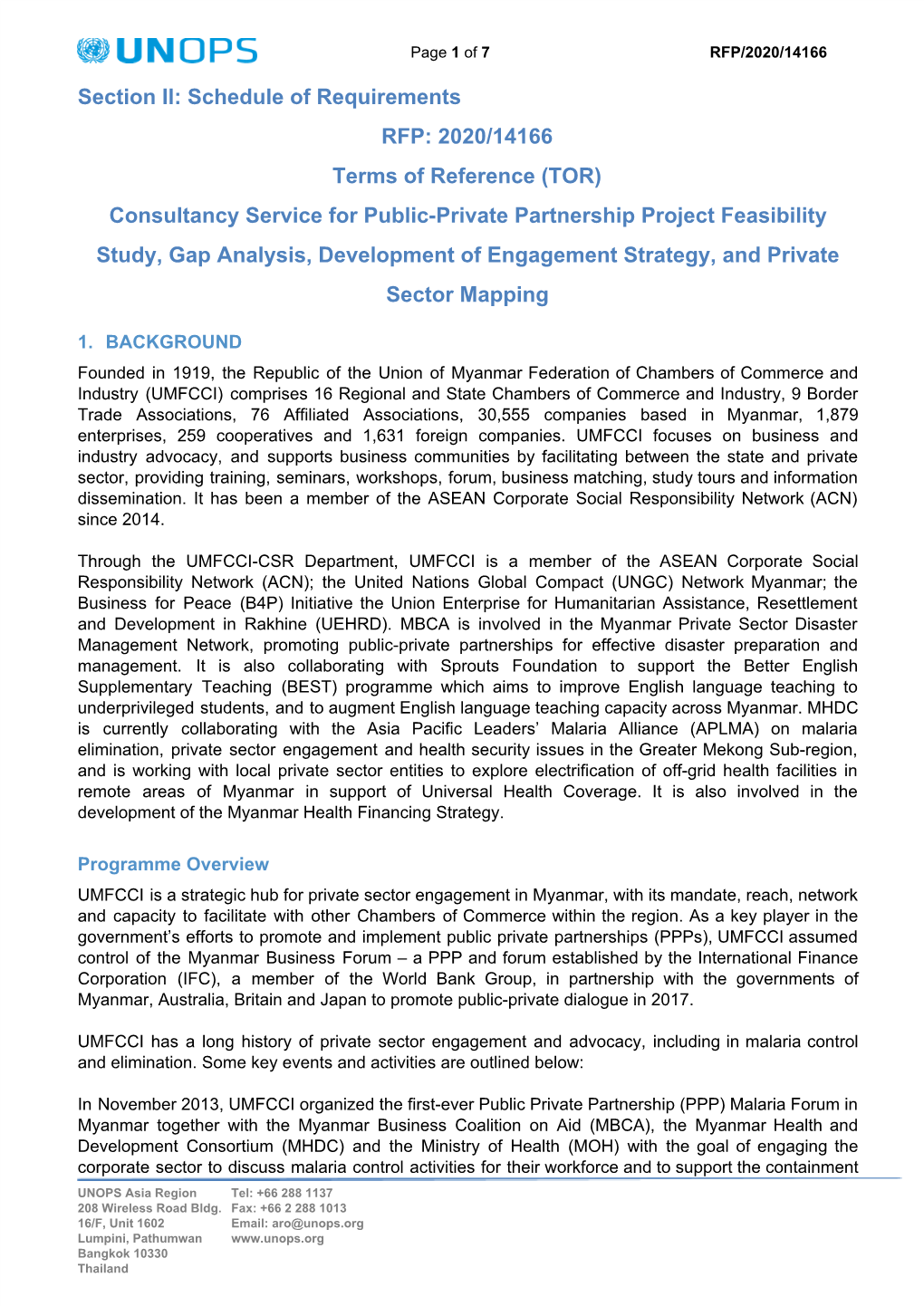 UNOPS

Page 1 of 7

RFP/2020/14166

Section II: Schedule of Requirements

RFP: 2020/14166

Terms of Reference (TOR)

Consultancy Service for Public-Private Partnership Project Feasibility Study, Gap Analysis, Development of Engagement Strategy, and Private Sector Mapping

1. BACKGROUND

Founded in 1919, the Republic of the Union of Myanmar Federation of Chambers of Commerce and Industry (UMFCCI) comprises 16 Regional and State Chambers of Commerce and Industry, 9 Border Trade Associations, 76 Affiliated Associations, 30,555 companies based in Myanmar, 1,879 enterprises, 259 cooperatives and 1,631 foreign companies. UMFCCI focuses on business and industry advocacy, and supports business communities by facilitating between the state and private sector, providing training, seminars, workshops, forum, business matching, study tours and information dissemination. It has been a member of the ASEAN Corporate Social Responsibility Network (ACN) since 2014.

Through the UMFCCI-CSR Department, UMFCCI is a member of the ASEAN Corporate Social Responsibility Network (ACN); the United Nations Global Compact (UNGC) Network Myanmar; the Business for Peace (B4P) Initiative the Union Enterprise for Humanitarian Assistance, Resettlement and Development in Rakhine (UEHRD). MBCA is involved in the Myanmar Private Sector Disaster Management Network, promoting public-private partnerships for effective disaster preparation and management. It is also collaborating with Sprouts Foundation to support the Better English Supplementary Teaching (BEST) programme which aims to improve English language teaching to underprivileged students, and to augment English language teaching capacity across Myanmar. MHDC is currently collaborating with the Asia Pacific Leaders' Malaria Alliance (APLMA) on malaria elimination, private sector engagement and health security issues in the Greater Mekong Sub-region, and is working with local private sector entities to explore electrification of off-grid health facilities in remote areas of Myanmar in support of Universal Health Coverage. It is also involved in the development of the Myanmar Health Financing Strategy.

Programme Overview

UMFCCI is a strategic hub for private sector engagement in Myanmar, with its mandate, reach, network and capacity to facilitate with other Chambers of Commerce within the region. As a key player in the government's efforts to promote and implement public private partnerships (PPPs), UMFCCI assumed control of the Myanmar Business Forum – a PPP and forum established by the International Finance Corporation (IFC), a member of the World Bank Group, in partnership with the governments of Myanmar, Australia, Britain and Japan to promote public-private dialogue in 2017.

UMFCCI has a long history of private sector engagement and advocacy, including in malaria control and elimination. Some key events and activities are outlined below:

In November 2013, UMFCCI organized the first-ever Public Private Partnership (PPP) Malaria Forum in Myanmar together with the Myanmar Business Coalition on Aid (MBCA), the Myanmar Health and Development Consortium (MHDC) and the Ministry of Health (MOH) with the goal of engaging the corporate sector to discuss malaria control activities for their workforce and to support the containment

UNOPS Asia Region
208 Wireless Road Bldg.
16/F, Unit 1602
Lumpini, Pathumwan
Bangkok 10330
Thailand

Tel: +66 288 1137
Fax: +66 2 288 1013
Email: aro@unops.org
www.unops.org